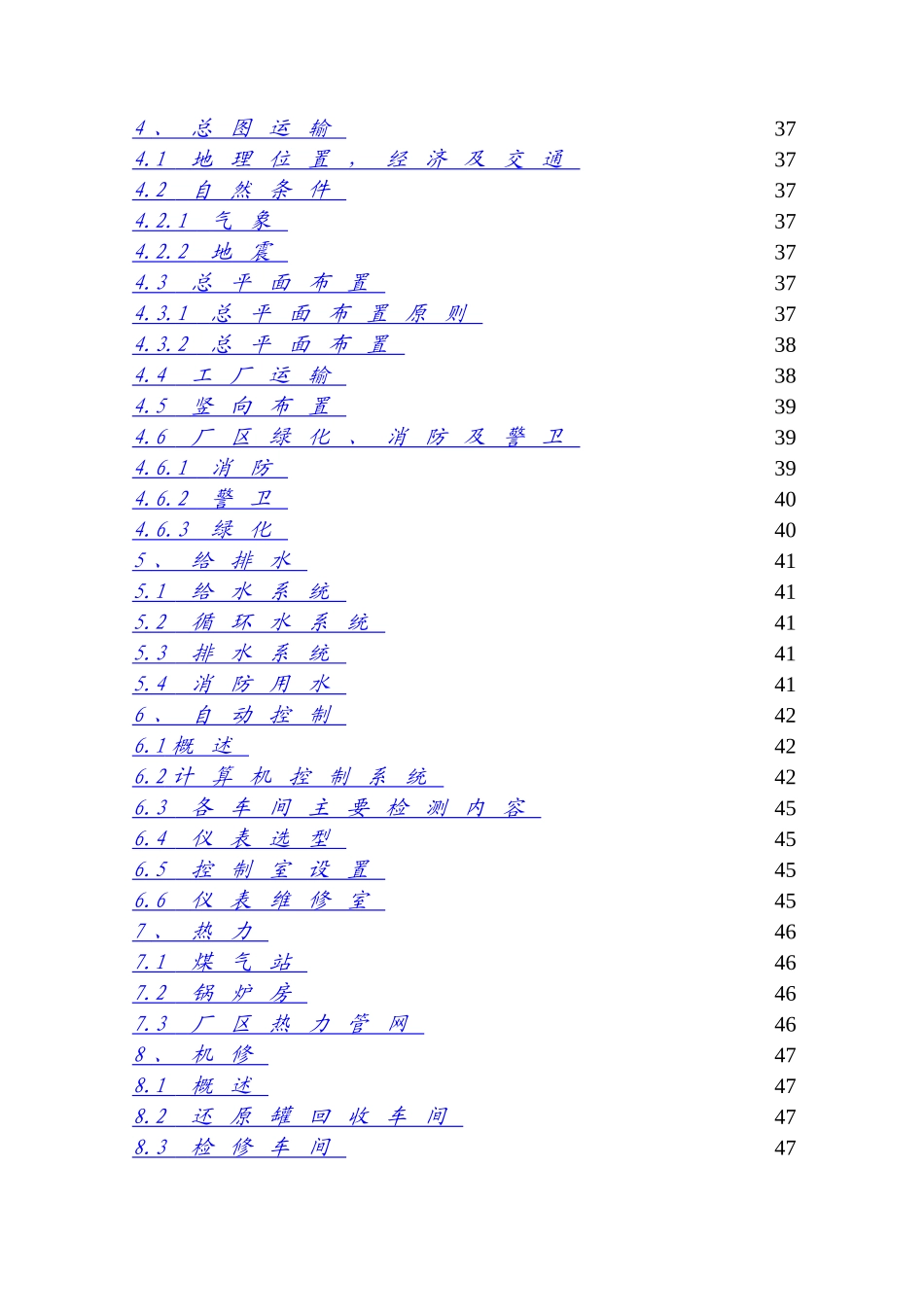 4、总图运输 37
4.1 地理位置，经济及交通 37
4.2 自然条件 37
4.2.1 气象 37
4.2.2 地震 37
4.3 总平面布置 37
4.3.1 总平面布置原则 37
4.3.2 总平面布置 38
4.4 工厂运输 38
4.5 竖向布置 39
4.6 厂区绿化、消防及警卫 39
4.6.1 消防 39
4.6.2 警卫 40
4.6.3 绿化 40
5、给排水 41
5.1 给水系统 41
5.2 循环水系统 41
5.3 排水系统 41
5.4 消防用水 41
6、自动控制 42
6.1概述 42
6.2计算机控制系统 42
6.3 各车间主要检测内容 45
6.4 仪表选型 45
6.5 控制室设置 45
6.6 仪表维修室 45
7、热力 46
7.1 煤气站 46
7.2 锅炉房 46
7.3 厂区热力管网 46
8、机修 47
8.1 概述 47
8.2 还原罐回收车间 47
8.3 检修车间 47